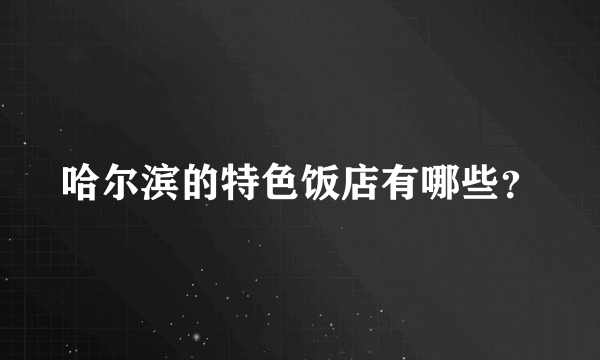 哈尔滨的特色饭店有哪些？